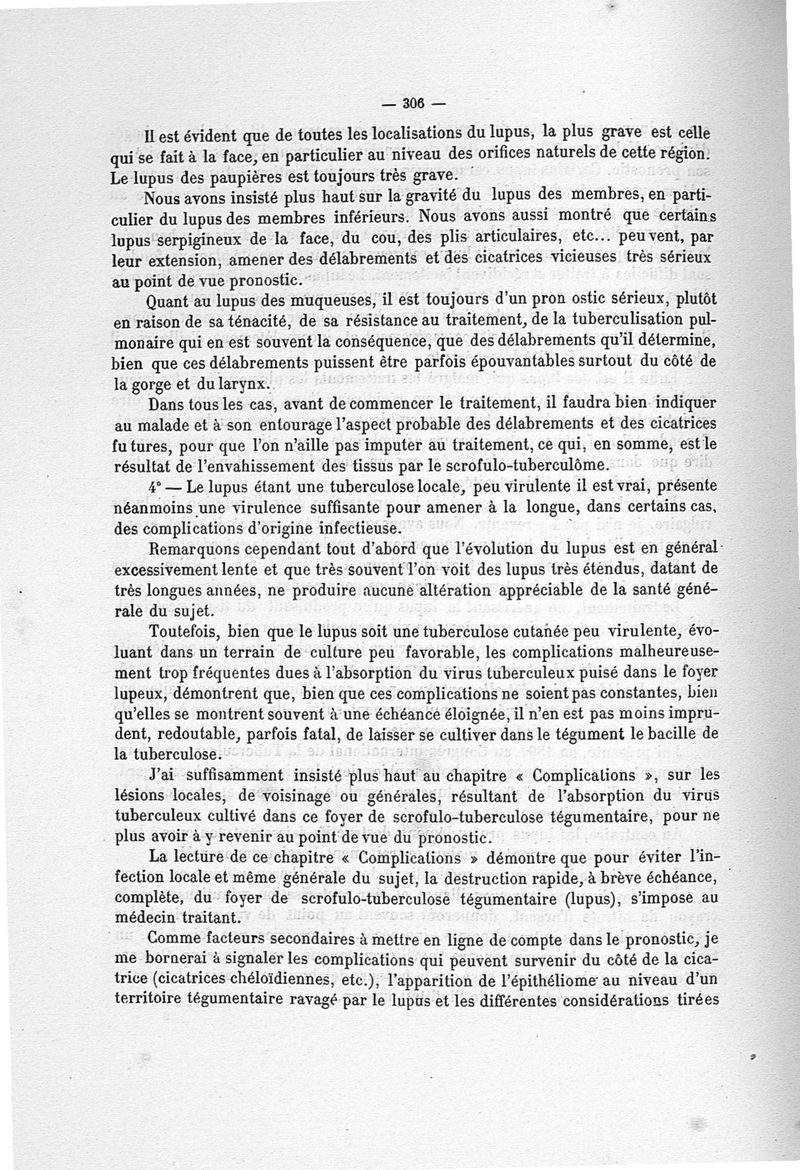 — 306 —

Il est évident que de toutes les localisations du lupus, la plus grave est celle qui se fait à la face, en particulier au niveau des orifices naturels de cette région. Le lupus des paupières est toujours très grave.

Nous avons insisté plus haut sur la gravité du lupus des membres, en particulier du lupus des membres inférieurs. Nous avons aussi montré que certains lupus serpigineux de la face, du cou, des plis articulaires, etc... peuvent, par leur extension, amener des délabrements et des cicatrices vicieuses très sérieux au point de vue pronostic.

Quant au lupus des muqueuses, il est toujours d'un pron ostic sérieux, plutôt en raison de sa ténacité, de sa résistance au traitement, de la tuberculisation pulmonaire qui en est souvent la conséquence, que des délabrements qu'il détermine, bien que ces délabrements puissent être parfois épouvantables surtout du côté de la gorge et du larynx.

Dans tous les cas, avant de commencer le traitement, il faudra bien indiquer au malade et à son entourage l'aspect probable des délabrements et des cicatrices futures, pour que l'on n'aille pas imputer au traitement, ce qui, en somme, est le résultat de l'envahissement des tissus par le scrofulo-tuberculôme.

4° — Le lupus étant une tuberculose locale, peu virulente il est vrai, présente néanmoins une virulence suffisante pour amener à la longue, dans certains cas, des complications d'origine infectieuse.

Remarquons cependant tout d'abord que l'évolution du lupus est en général excessivement lente et que très souvent l'on voit des lupus très étendus, datant de très longues années, ne produire aucune altération appréciable de la santé générale du sujet.

Toutefois, bien que le lupus soit une tuberculose cutanée peu virulente, évoluant dans un terrain de culture peu favorable, les complications malheureusement trop fréquentes dues à l'absorption du virus tuberculeux puisé dans le foyer lupeux, démontrent que, bien que ces complications ne soient pas constantes, bien qu'elles se montrent souvent à une échéance éloignée, il n'en est pas moins imprudent, redoutable, parfois fatal, de laisser se cultiver dans le tégument le bacille de la tuberculose.

J'ai suffisamment insisté plus haut au chapitre « Complications », sur les lésions locales, de voisinage ou générales, résultant de l'absorption du virus tuberculeux cultivé dans ce foyer de scrofulo-tuberculose tégumentaire, pour ne plus avoir à y revenir au point de vue du pronostic.

La lecture de ce chapitre « Complications » démontre que pour éviter l'infection locale et même générale du sujet, la destruction rapide, à brève échéance, complète, du foyer de scrofulo-tuberculose tégumentaire (lupus), s'impose au médecin traitant.

Comme facteurs secondaires à mettre en ligne de compte dans le pronostic, je me bornerai à signaler les complications qui peuvent survenir du côté de la cicatrice (cicatrices chéloïdiennes, etc.), l'apparition de l'épithéliome au niveau d'un territoire tégumentaire ravagé par le lupus et les différentes considérations tirées